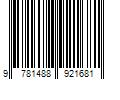 9 781488 921681